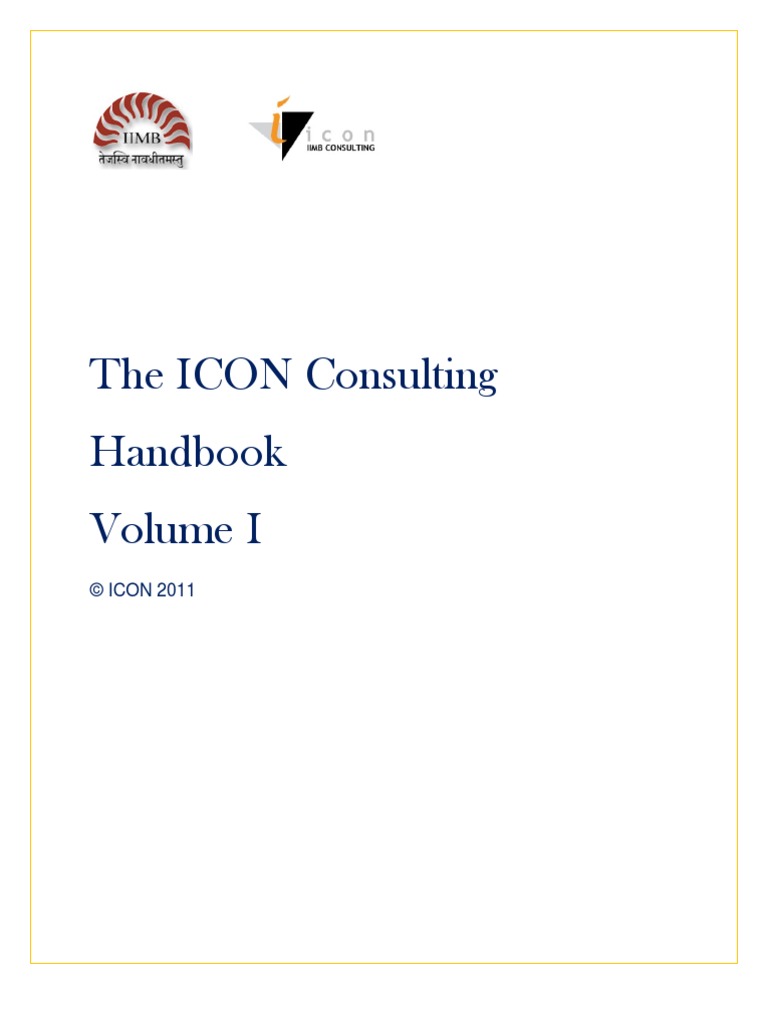 IIMB
तेजस्वि नावधीतमस्तु

icon
IIMB CONSULTING

The ICON Consulting

Handbook

Volume I

© ICON 2011